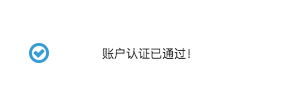 账户认证已通过!